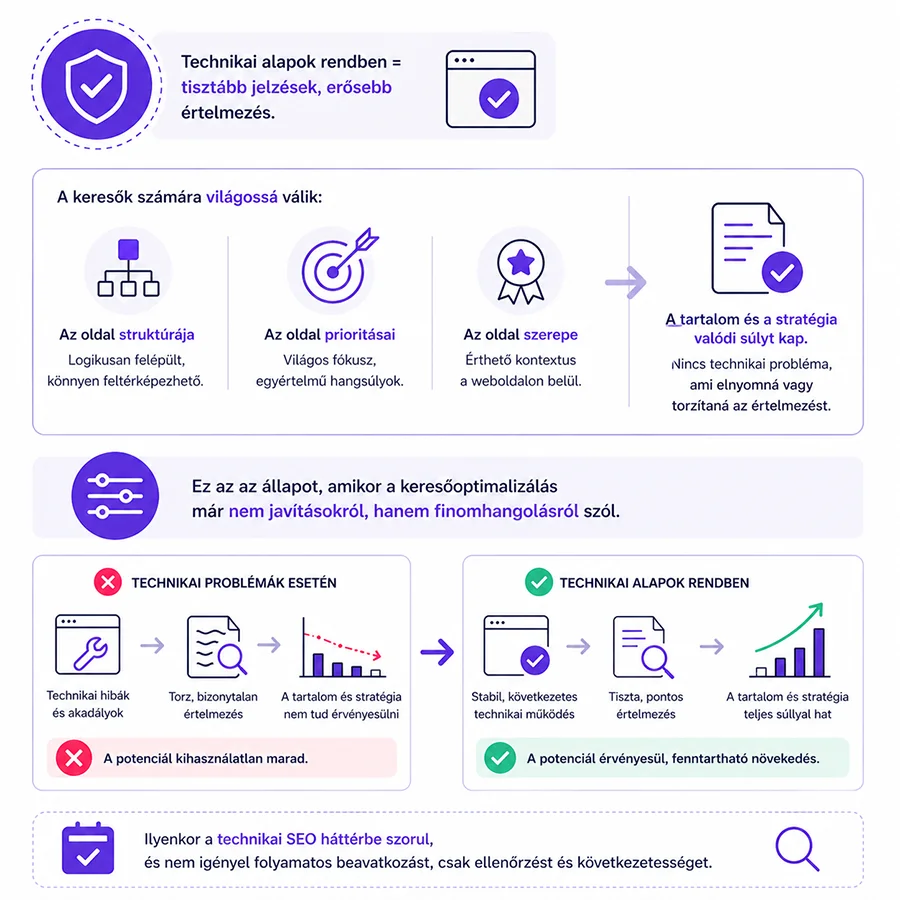 Technikai alapok rendben = tisztább jelzések, erősebb értelmezés.

A keresők számára világossá válik:

Az oldal struktúrája
Logikusan felépült, könnyen feltérképezhető.

Az oldal prioritásai
Világos fókusz, egyértelmű hangsúlyok.

Az oldal szerepe
Érthető kontextus a weboldalon belül.

A tartalom és a stratégia valódi súlyt kap.
Nincs technikai probléma, ami elnyomná vagy torzítaná az értelmezést.

Ez az az állapot, amikor a keresőoptimalizálás már nem javításokról, hanem finomhangolásról szól.

TECHNIKAI PROBLÉMÁK ESETÉN

Technikai hibák és akadályok

Torz, bizonytalan értelmezés

A tartalom és stratégia nem tud érvényesülni

A potenciál kihasználatlan marad.

TECHNIKAI ALAPOK RENDBEN

Stabil, következetes technikai működés

Tiszta, pontos értelmezés

A tartalom és stratégia teljes súllyal hat

A potenciál érvényesül, fenntartható növekedés.

Ilyenkor a technikai SEO háttérbe szorul, és nem igényel folyamatos beavatkozást, csak ellenőrzést és következetességet.